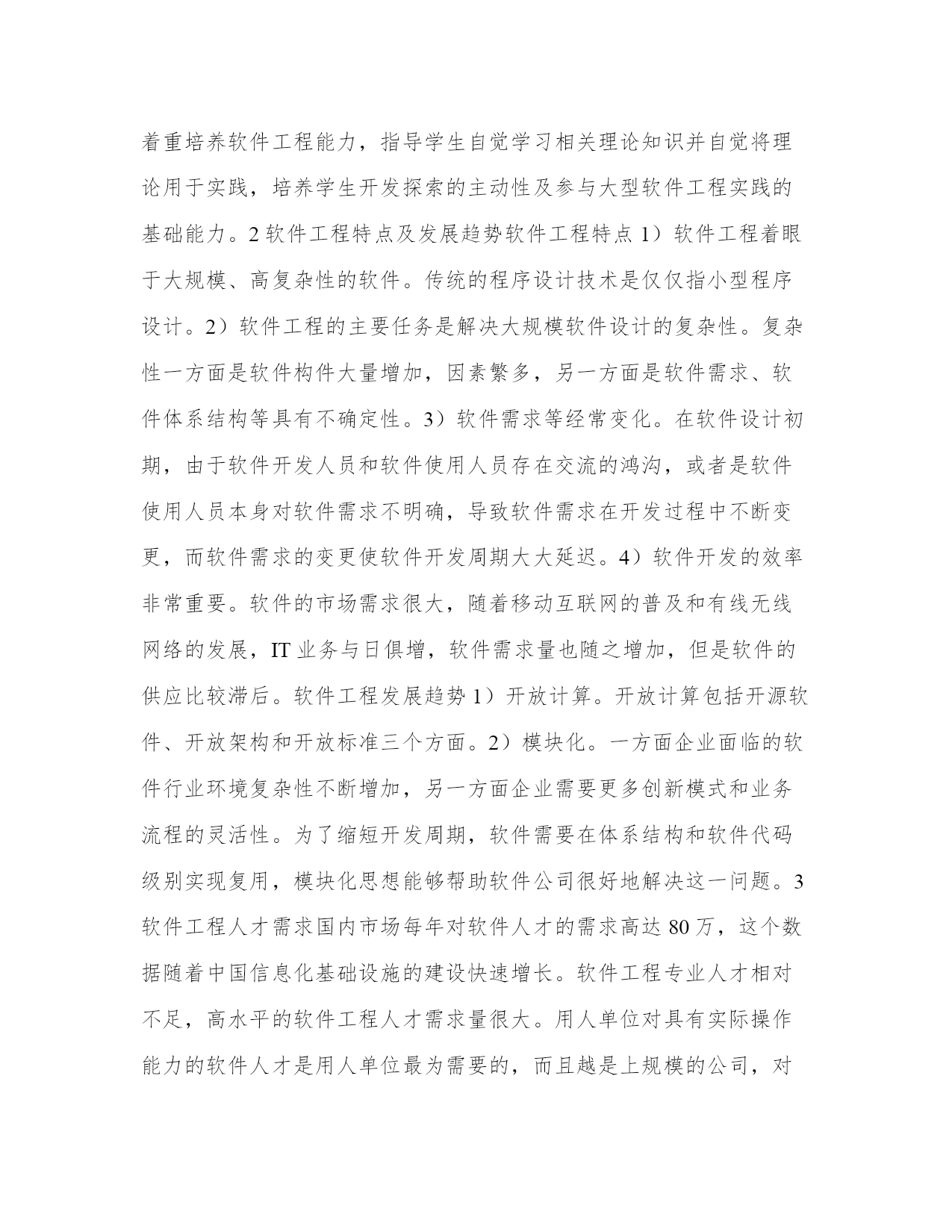 着重培养软件工程能力，指导学生自觉学习相关理论知识并自觉将理论用于实践，培养学生开发探索的主动性及参与大型软件工程实践的基础能力。2 软件工程特点及发展趋势软件工程特点 1）软件工程着眼于大规模、高复杂性的软件。传统的程序设计技术是仅仅指小型程序设计。2）软件工程的主要任务是解决大规模软件设计的复杂性。复杂性一方面是软件构件大量增加，因素繁多，另一方面是软件需求、软件体系结构等具有不确定性。3）软件需求等经常变化。在软件设计初期，由于软件开发人员和软件使用人员存在交流的鸿沟，或者是软件使用人员本身对软件需求不明确，导致软件需求在开发过程中不断变更，而软件需求的变更使软件开发周期大大延迟。4）软件开发的效率非常重要。软件的市场需求很大，随着移动互联网的普及和有线无线网络的发展，IT 业务与日俱增，软件需求量也随之增加，但是软件的供应比较滞后。软件工程发展趋势 1）开放计算。开放计算包括开源软件、开放架构和开放标准三个方面。2）模块化。一方面企业面临的软件行业环境复杂性不断增加，另一方面企业需要更多创新模式和业务流程的灵活性。为了缩短开发周期，软件需要在体系结构和软件代码级别实现复用，模块化思想能够帮助软件公司很好地解决这一问题。3 软件工程人才需求国内市场每年对软件人才的需求高达 80 万，这个数据随着中国信息化基础设施的建设快速增长。软件工程专业人才相对不足，高水平的软件工程人才需求量很大。用人单位对具有实际操作能力的软件人才是用人单位最为需要的，而且越是上规模的公司，对